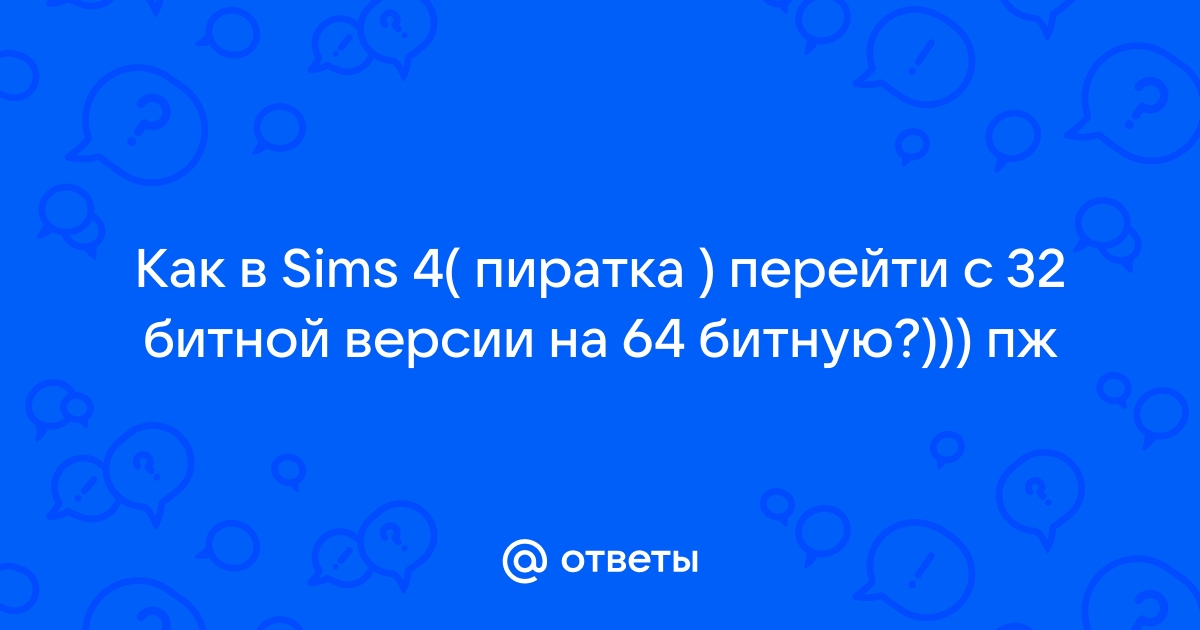 Как в Sims 4( пиратка ) перейти с 32 битной версии на 64 битную?))) пж

@ ответы